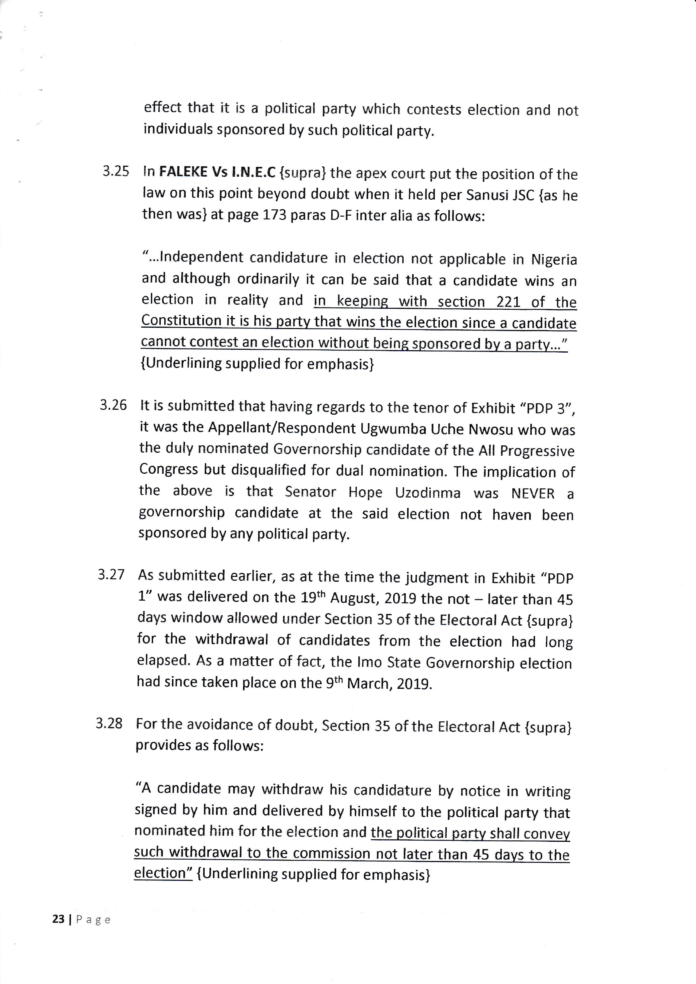 effect that it is a political party which contests election and not individuals sponsored by such political party.

3.25 In FALEKE Vs I.N.E.C {supra} the apex court put the position of the law on this point beyond doubt when it held per Sanusi JSC {as he then was} at page 173 paras D-F inter alia as follows:

"...Independent candidature in election not applicable in Nigeria and although ordinarily it can be said that a candidate wins an election in reality and in keeping with section 221 of the Constitution it is his party that wins the election since a candidate cannot contest an election without being sponsored by a party..." {Underlining supplied for emphasis}

3.26 It is submitted that having regards to the tenor of Exhibit "PDP 3", it was the Appellant/Respondent Ugwumba Uche Nwosu who was the duly nominated Governorship candidate of the All Progressive Congress but disqualified for dual nomination. The implication of the above is that Senator Hope Uzodinma was NEVER a governorship candidate at the said election not haven been sponsored by any political party.

3.27 As submitted earlier, as at the time the judgment in Exhibit "PDP 1" was delivered on the 19$^{th}$ August, 2019 the not – later than 45 days window allowed under Section 35 of the Electoral Act {supra} for the withdrawal of candidates from the election had long elapsed. As a matter of fact, the Imo State Governorship election had since taken place on the 9$^{th}$ March, 2019.

3.28 For the avoidance of doubt, Section 35 of the Electoral Act {supra} provides as follows:

"A candidate may withdraw his candidature by notice in writing signed by him and delivered by himself to the political party that nominated him for the election and the political party shall convey such withdrawal to the commission not later than 45 days to the election" {Underlining supplied for emphasis}

23 | Page